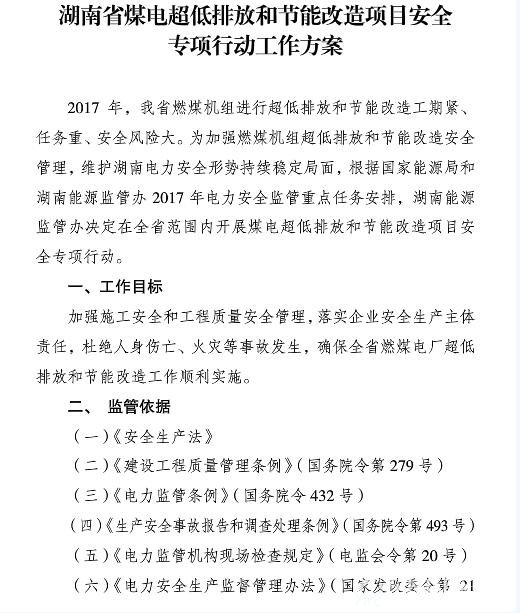 湖南省煤电超低排放和节能改造项目安全专项行动工作方案

2017 年，我省燃煤机组进行超低排放和节能改造工期紧、任务重、安全风险大。为加强燃煤机组超低排放和节能改造安全管理，维护湖南电力安全形势持续稳定局面，根据国家能源局和湖南能源监管办 2017 年电力安全监管重点任务安排，湖南能源监管办决定在全省范围内开展煤电超低排放和节能改造项目安全专项行动。

一、工作目标

加强施工安全和工程质量安全管理，落实企业安全生产主体责任，杜绝人身伤亡、火灾等事故发生，确保全省燃煤电厂超低排放和节能改造工作顺利实施。

二、 监管依据

（一）《安全生产法》

（二）《建设工程质量管理条例》（国务院令第 279 号）

（三）《电力监管条例》（国务院令 432 号）

（四）《生产安全事故报告和调查处理条例》（国务院令第 493 号）

（五）《电力监管机构现场检查规定》（电监会令第 20 号）

（六）《电力安全生产监督管理办法》（国家发改委令第 21